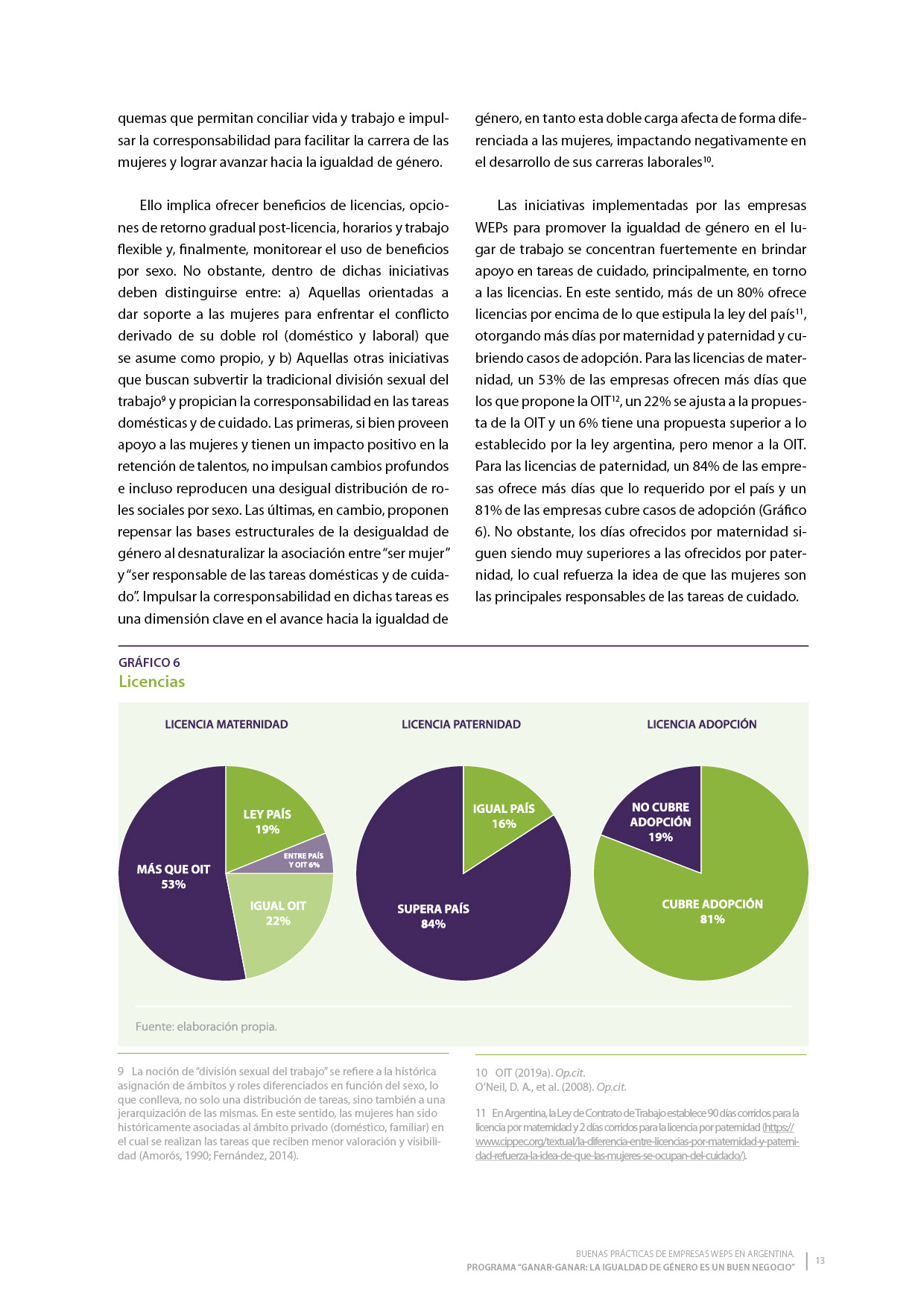 quemas que permitan conciliar vida y trabajo e impulsar la corresponsabilidad para facilitar la carrera de las mujeres y lograr avanzar hacia la igualdad de género.

Ello implica ofrecer beneficios de licencias, opciones de retorno gradual post-licencia, horarios y trabajo flexible y, finalmente, monitorear el uso de beneficios por sexo. No obstante, dentro de dichas iniciativas deben distinguirse entre: a) Aquellas orientadas a dar soporte a las mujeres para enfrentar el conflicto derivado de su doble rol (doméstico y laboral) que se asume como propio, y b) Aquellas otras iniciativas que buscan subvertir la tradicional división sexual del trabajo$^{9}$ y propician la corresponsabilidad en las tareas domésticas y de cuidado. Las primeras, si bien proveen apoyo a las mujeres y tienen un impacto positivo en la retención de talentos, no impulsan cambios profundos e incluso reproducen una desigual distribución de roles sociales por sexo. Las últimas, en cambio, proponen repensar las bases estructurales de la desigualdad de género al desnaturalizar la asociación entre "ser mujer" y "ser responsable de las tareas domésticas y de cuidado". Impulsar la corresponsabilidad en dichas tareas es una dimensión clave en el avance hacia la igualdad de género, en tanto esta doble carga afecta de forma diferenciada a las mujeres, impactando negativamente en el desarrollo de sus carreras laborales$^{10}$.

Las iniciativas implementadas por las empresas WEPs para promover la igualdad de género en el lugar de trabajo se concentran fuertemente en brindar apoyo en tareas de cuidado, principalmente, en torno a las licencias. En este sentido, más de un 80% ofrece licencias por encima de lo que estipula la ley del país$^{11}$, otorgando más días por maternidad y paternidad y cubriendo casos de adopción. Para las licencias de maternidad, un 53% de las empresas ofrecen más días que los que propone la OIT$^{12}$, un 22% se ajusta a la propuesta de la OIT y un 6% tiene una propuesta superior a lo establecido por la ley argentina, pero menor a la OIT. Para las licencias de paternidad, un 84% de las empresas ofrece más días que lo requerido por el país y un 81% de las empresas cubre casos de adopción (Gráfico 6). No obstante, los días ofrecidos por maternidad siguen siendo muy superiores a las ofrecidos por paternidad, lo cual refuerza la idea de que las mujeres son las principales responsables de las tareas de cuidado.

GRÁFICO 6
Licencias

LICENCIA MATERNIDAD
LEY PAÍS 19%
ENTRE PAÍS Y OIT 6%
IGUAL OIT 22%
MÁS QUE OIT 53%

LICENCIA PATERNIDAD
IGUAL PAÍS 16%
SUPERA PAÍS 84%

LICENCIA ADOPCIÓN
NO CUBRE ADOPCIÓN 19%
CUBRE ADOPCIÓN 81%

Fuente: elaboración propia.

9 La noción de "división sexual del trabajo" se refiere a la histórica asignación de ámbitos y roles diferenciados en función del sexo, lo que conlleva, no solo una distribución de tareas, sino también a una jerarquización de las mismas. En este sentido, las mujeres han sido históricamente asociadas al ámbito privado (doméstico, familiar) en el cual se realizan las tareas que reciben menor valoración y visibilidad (Amorós, 1990; Fernández, 2014).

10 OIT (2019a). Op.cit.
O'Neil, D. A., et al. (2008). Op.cit.

11 En Argentina, la Ley de Contrato de Trabajo establece 90 días corridos para la licencia por maternidad y 2 días corridos para la licencia por paternidad (https://www.cippec.org/textual/la-diferencia-entre-licencias-por-maternidad-y-paternidad-refuerza-la-idea-de-que-las-mujeres-se-ocupan-del-cuidado/).

BUENAS PRÁCTICAS DE EMPRESAS WEPS EN ARGENTINA.
PROGRAMA "GANAR-GANAR: LA IGUALDAD DE GÉNERO ES UN BUEN NEGOCIO"
13